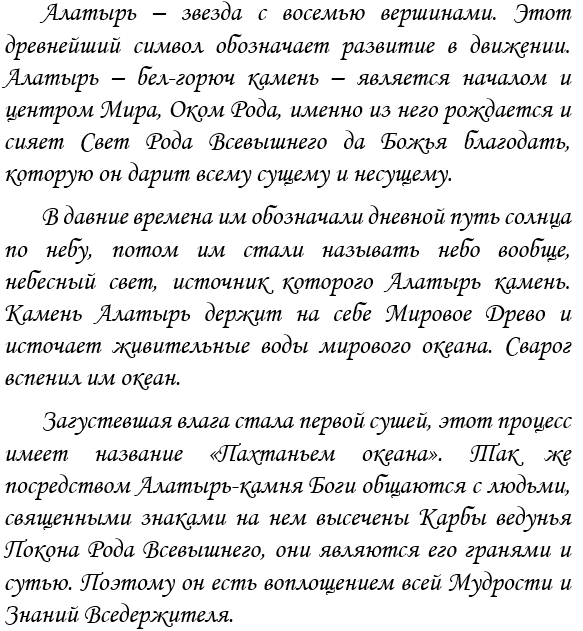 Алатырь – звезда с восемью вершинами. Этот древнейший символ обозначает развитие в движении. Алатырь – бел-горюч камень – является началом и центром Мира, Оком Рода, именно из него рождается и сияет Свет Рода Всевышнего да Божья благодать, которую он дарит всему сущему и несущему.

В давние времена им обозначали дневной путь солнца по небу, потом им стали называть небо вообще, небесный свет, источник которого Алатырь камень. Камень Алатырь держит на себе Мировое Древо и источает живительные воды мирового океана. Сварог вспенил им океан.

Загустевшая влага стала первой сушей, этот процесс имеет название «Пахтаньем океана». Так же посредством Алатырь-камня Боги общаются с людьми, священными знаками на нем высечены Карбы ведунья Покона Рода Всевышнего, они являются его гранями и сутью. Поэтому он есть воплощением всей Мудрости и Знаний Вседержителя.